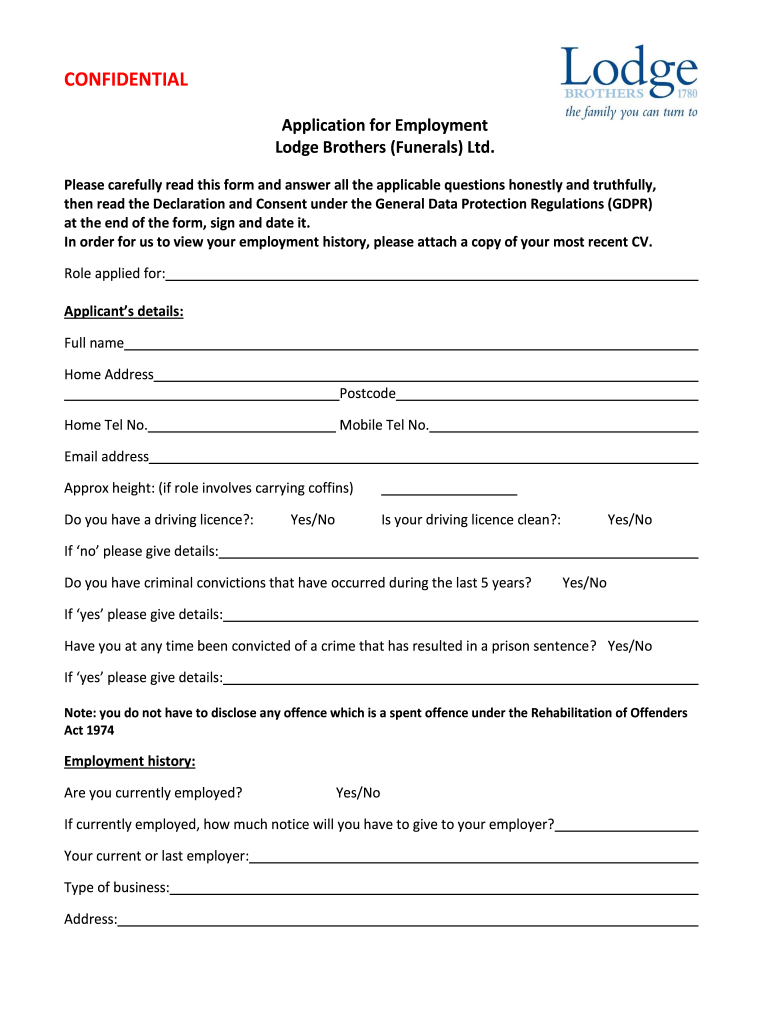 CONFIDENTIAL

Lodge
BROTHERS 1780
the family you can turn to

Application for Employment
Lodge Brothers (Funerals) Ltd.

Please carefully read this form and answer all the applicable questions honestly and truthfully, then read the Declaration and Consent under the General Data Protection Regulations (GDPR) at the end of the form, sign and date it.
In order for us to view your employment history, please attach a copy of your most recent CV.

Role applied for:

Applicant's details:

Full name

Home Address
Postcode

Home Tel No. Mobile Tel No.

Email address

Approx height: (if role involves carrying coffins)

Do you have a driving licence?: Yes/No Is your driving licence clean?: Yes/No

If 'no' please give details:

Do you have criminal convictions that have occurred during the last 5 years? Yes/No

If 'yes' please give details:

Have you at any time been convicted of a crime that has resulted in a prison sentence? Yes/No

If 'yes' please give details:

Note: you do not have to disclose any offence which is a spent offence under the Rehabilitation of Offenders Act 1974

Employment history:

Are you currently employed? Yes/No

If currently employed, how much notice will you have to give to your employer?

Your current or last employer:

Type of business:

Address: